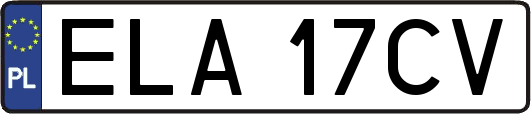 PL
ELA 17CV